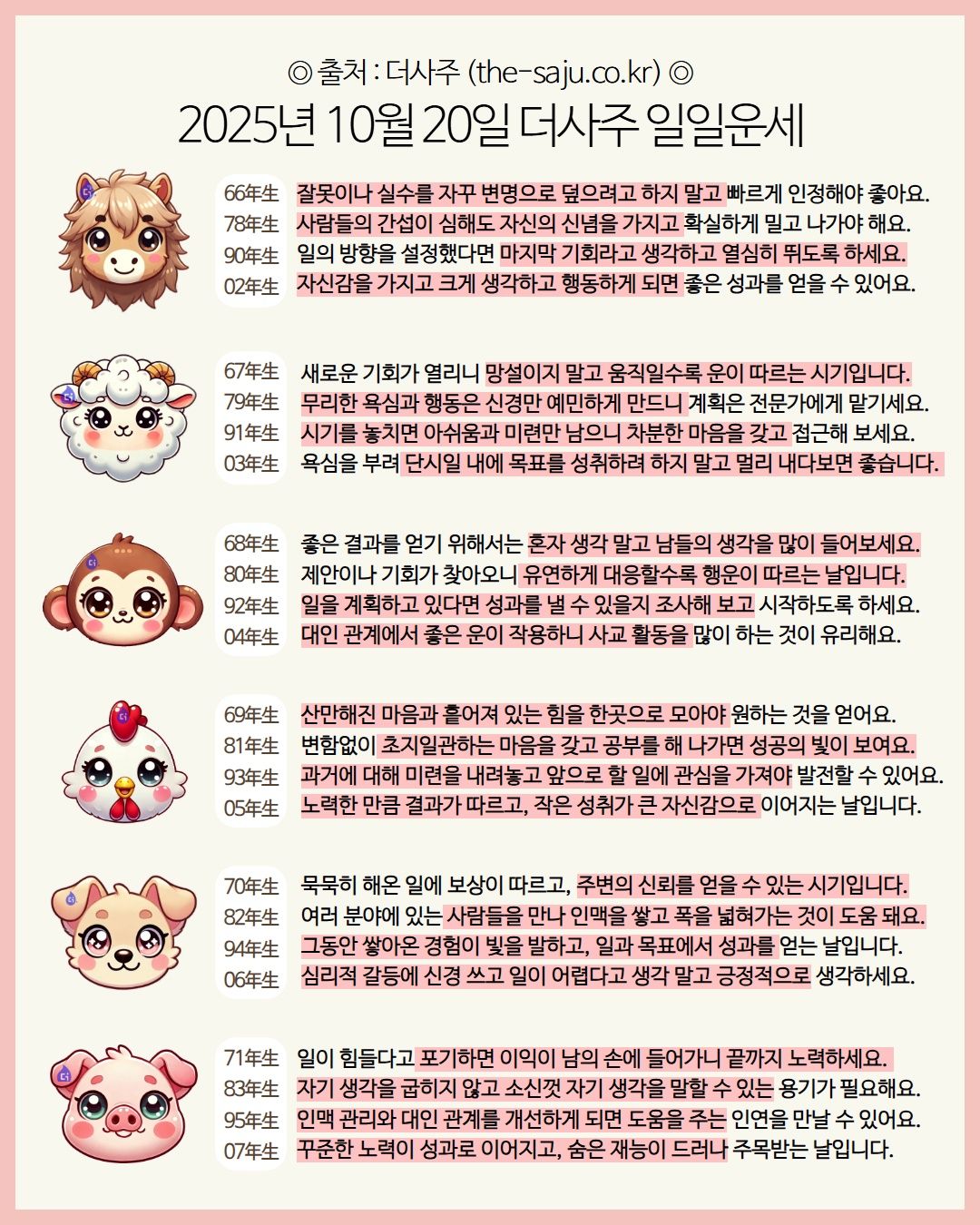 ◎ 출처 : 더사주 (the-saju.co.kr) ◎

2025년 10월 20일 더사주 일일운세

66年生 잘못이나 실수를 자꾸 변명으로 덮으려고 하지 말고 빠르게 인정해야 좋아요.
78年生 사람들의 간섭이 심해도 자신의 신념을 가지고 확실하게 밀고 나가야 해요.
90年生 일의 방향을 설정했다면 마지막 기회라고 생각하고 열심히 뛰도록 하세요.
02年生 자신감을 가지고 크게 생각하고 행동하게 되면 좋은 성과를 얻을 수 있어요.

67年生 새로운 기회가 열리니 망설이지 말고 움직일수록 운이 따르는 시기입니다.
79年生 무리한 욕심과 행동은 신경만 예민하게 만드니 계획은 전문가에게 맡기세요.
91年生 시기를 놓치면 아쉬움과 미련만 남으니 차분한 마음을 갖고 접근해 보세요.
03年生 욕심을 부려 단시일 내에 목표를 성취하려 하지 말고 멀리 내다보면 좋습니다.

68年生 좋은 결과를 얻기 위해서는 혼자 생각 말고 남들의 생각을 많이 들어보세요.
80年生 제안이나 기회가 찾아오니 유연하게 대응할수록 행운이 따르는 날입니다.
92年生 일을 계획하고 있다면 성과를 낼 수 있을지 조사해 보고 시작하도록 하세요.
04年生 대인 관계에서 좋은 운이 작용하니 사교 활동을 많이 하는 것이 유리해요.

69年生 산만해진 마음과 흩어져 있는 힘을 한곳으로 모아야 원하는 것을 얻어요.
81年生 변함없이 초지일관하는 마음을 갖고 공부를 해 나가면 성공의 빛이 보여요.
93年生 과거에 대해 미련을 내려놓고 앞으로 할 일에 관심을 가져야 발전할 수 있어요.
05年生 노력한 만큼 결과가 따르고, 작은 성취가 큰 자신감으로 이어지는 날입니다.

70年生 묵묵히 해온 일에 보상이 따르고, 주변의 신뢰를 얻을 수 있는 시기입니다.
82年生 여러 분야에 있는 사람들을 만나 인맥을 쌓고 폭을 넓혀가는 것이 도움 돼요.
94年生 그동안 쌓아온 경험이 빛을 발하고, 일과 목표에서 성과를 얻는 날입니다.
06年生 심리적 갈등에 신경 쓰고 일이 어렵다고 생각 말고 긍정적으로 생각하세요.

71年生 일이 힘들다고 포기하면 이익이 남의 손에 들어가니 끝까지 노력하세요.
83年生 자기 생각을 굽히지 않고 소신껏 자기 생각을 말할 수 있는 용기가 필요해요.
95年生 인맥 관리와 대인 관계를 개선하게 되면 도움을 주는 인연을 만날 수 있어요.
07年生 꾸준한 노력이 성과로 이어지고, 숨은 재능이 드러나 주목받는 날입니다.